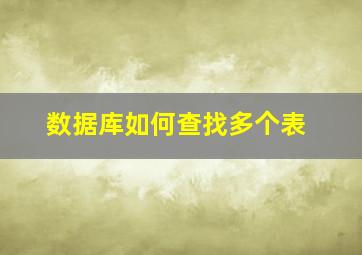 数据库如何查找多个表